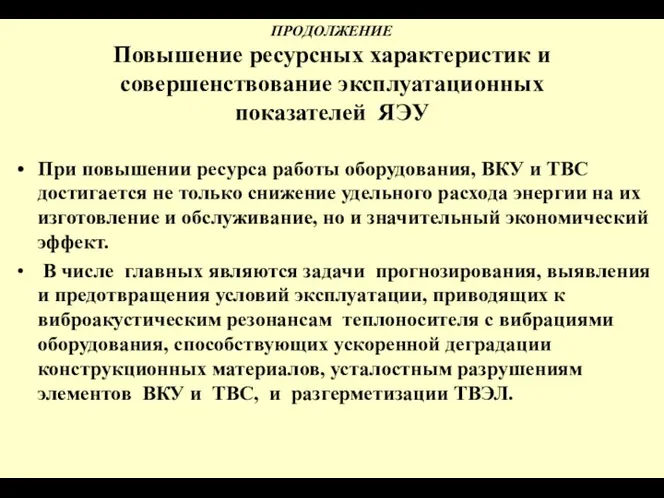 ПРОДОЛЖЕНИЕ
Повышение ресурсных характеристик и совершенствование эксплуатационных показателей ЯЭУ

• При повышении ресурса работы оборудования, ВКУ и ТВС достигается не только снижение удельного расхода энергии на их изготовление и обслуживание, но и значительный экономический эффект.
• В числе главных являются задачи прогнозирования, выявления и предотвращения условий эксплуатации, приводящих к виброакустическим резонансам теплоносителя с вибрациями оборудования, способствующих ускоренной деградации конструкционных материалов, усталостным разрушениям элементов ВКУ и ТВС, и разгерметизации ТВЭЛ.